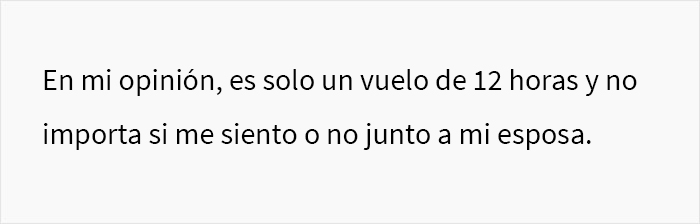 En mi opinión, es solo un vuelo de 12 horas y no importa si me siento o no junto a mi esposa.